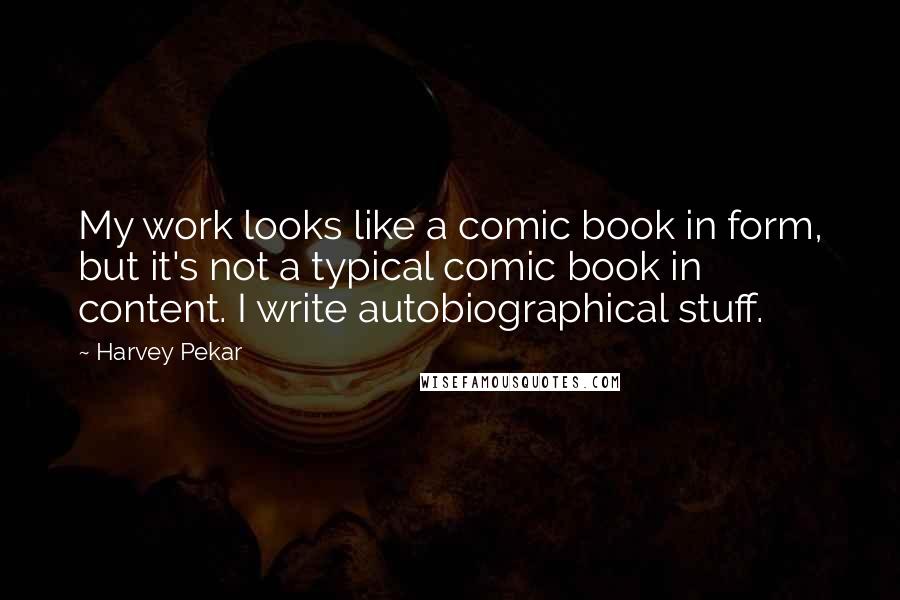 My work looks like a comic book in form, but it's not a typical comic book in content. I write autobiographical stuff.

~ Harvey Pekar

WISEFAMOUSQUOTES.COM